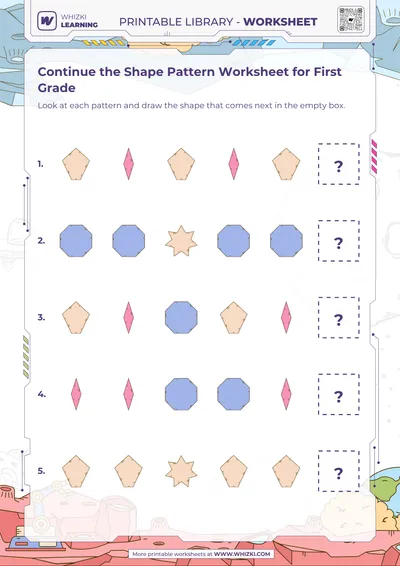 WHIZKI LEARNING

PRINTABLE LIBRARY - WORKSHEET

Continue the Shape Pattern Worksheet for First Grade

Look at each pattern and draw the shape that comes next in the empty box.

1. ?

2. ?

3. ?

4. ?

5. ?

More printable worksheets at WWW.WHIZKI.COM